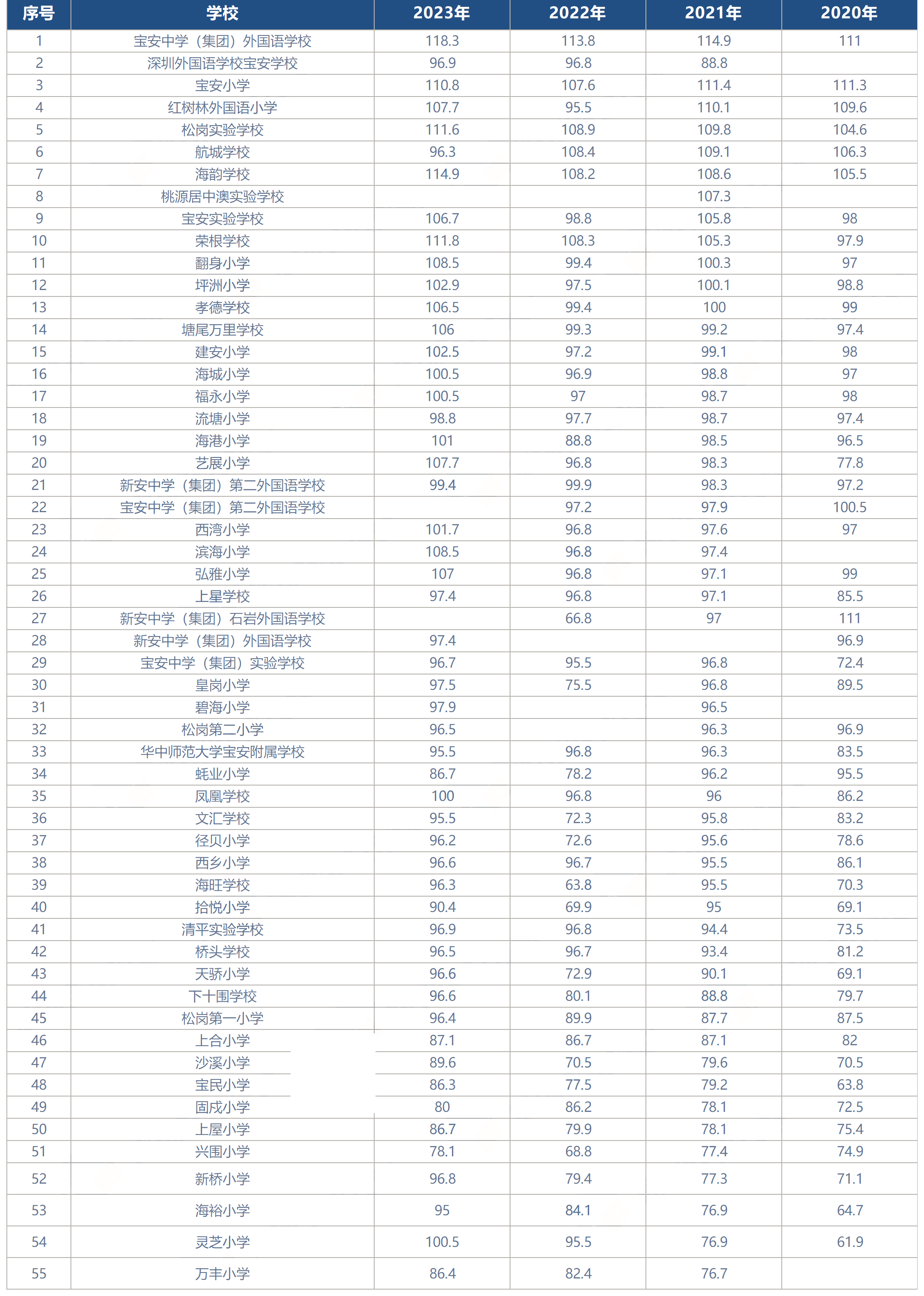 | 序号 | 学校 | 2023年 | 2022年 | 2021年 | 2020年 |
|---|---|---|---|---|---|
| 1 | 宝安中学（集团）外国语学校 | 118.3 | 113.8 | 114.9 | 111 |
| 2 | 深圳外国语学校宝安学校 | 96.9 | 96.8 | 88.8 | |
| 3 | 宝安小学 | 110.8 | 107.6 | 111.4 | 111.3 |
| 4 | 红树林外国语小学 | 107.7 | 95.5 | 110.1 | 109.6 |
| 5 | 松岗实验学校 | 111.6 | 108.9 | 109.8 | 104.6 |
| 6 | 航城学校 | 96.3 | 108.4 | 109.1 | 106.3 |
| 7 | 海韵学校 | 114.9 | 108.2 | 108.6 | 105.5 |
| 8 | 桃源居中澳实验学校 | | | 107.3 | |
| 9 | 宝安实验学校 | 106.7 | 98.8 | 105.8 | 98 |
| 10 | 荣根学校 | 111.8 | 108.3 | 105.3 | 97.9 |
| 11 | 翻身小学 | 108.5 | 99.4 | 100.3 | 97 |
| 12 | 坪洲小学 | 102.9 | 97.5 | 100.1 | 98.8 |
| 13 | 孝德学校 | 106.5 | 99.4 | 100 | 99 |
| 14 | 塘尾万里学校 | 106 | 99.3 | 99.2 | 97.4 |
| 15 | 建安小学 | 102.5 | 97.2 | 99.1 | 98 |
| 16 | 海城小学 | 100.5 | 96.9 | 98.8 | 97 |
| 17 | 福永小学 | 100.5 | 97 | 98.7 | 98 |
| 18 | 流塘小学 | 98.8 | 97.7 | 98.7 | 97.4 |
| 19 | 海港小学 | 101 | 88.8 | 98.5 | 96.5 |
| 20 | 艺展小学 | 107.7 | 96.8 | 98.3 | 77.8 |
| 21 | 新安中学（集团）第二外国语学校 | 99.4 | 99.9 | 98.3 | 97.2 |
| 22 | 宝安中学（集团）第二外国语学校 | | 97.2 | 97.9 | 100.5 |
| 23 | 西湾小学 | 101.7 | 96.8 | 97.6 | 97 |
| 24 | 滨海小学 | 108.5 | 96.8 | 97.4 | |
| 25 | 弘雅小学 | 107 | 96.8 | 97.1 | 99 |
| 26 | 上星学校 | 97.4 | 96.8 | 97.1 | 85.5 |
| 27 | 新安中学（集团）石岩外国语学校 | | 66.8 | 97 | 111 |
| 28 | 新安中学（集团）外国语学校 | 97.4 | | | 96.9 |
| 29 | 宝安中学（集团）实验学校 | 96.7 | 95.5 | 96.8 | 72.4 |
| 30 | 皇岗小学 | 97.5 | 75.5 | 96.8 | 89.5 |
| 31 | 碧海小学 | 97.9 | | 96.5 | |
| 32 | 松岗第二小学 | 96.5 | | 96.3 | 96.9 |
| 33 | 华中师范大学宝安附属学校 | 95.5 | 96.8 | 96.3 | 83.5 |
| 34 | 蚝业小学 | 86.7 | 78.2 | 96.2 | 95.5 |
| 35 | 凤凰学校 | 100 | 96.8 | 96 | 86.2 |
| 36 | 文汇学校 | 95.5 | 72.3 | 95.8 | 83.2 |
| 37 | 径贝小学 | 96.2 | 72.6 | 95.6 | 78.6 |
| 38 | 西乡小学 | 96.6 | 96.7 | 95.5 | 86.1 |
| 39 | 海旺学校 | 96.3 | 63.8 | 95.5 | 70.3 |
| 40 | 拾悦小学 | 90.4 | 69.9 | 95 | 69.1 |
| 41 | 清平实验学校 | 96.9 | 96.8 | 94.4 | 73.5 |
| 42 | 桥头学校 | 96.5 | 96.7 | 93.4 | 81.2 |
| 43 | 天骄小学 | 96.6 | 72.9 | 90.1 | 69.1 |
| 44 | 下十围学校 | 96.6 | 80.1 | 88.8 | 79.7 |
| 45 | 松岗第一小学 | 96.4 | 89.9 | 87.7 | 87.5 |
| 46 | 上合小学 | 87.1 | 86.7 | 87.1 | 82 |
| 47 | 沙溪小学 | 89.6 | 70.5 | 79.6 | 70.5 |
| 48 | 宝民小学 | 86.3 | 77.5 | 79.2 | 63.8 |
| 49 | 固戍小学 | 80 | 86.2 | 78.1 | 72.5 |
| 50 | 上屋小学 | 86.7 | 79.9 | 78.1 | 75.4 |
| 51 | 兴围小学 | 78.1 | 68.8 | 77.4 | 74.9 |
| 52 | 新桥小学 | 96.8 | 79.4 | 77.3 | 71.1 |
| 53 | 海裕小学 | 95 | 84.1 | 76.9 | 64.7 |
| 54 | 灵芝小学 | 100.5 | 95.5 | 76.9 | 61.9 |
| 55 | 万丰小学 | 86.4 | 82.4 | 76.7 | |